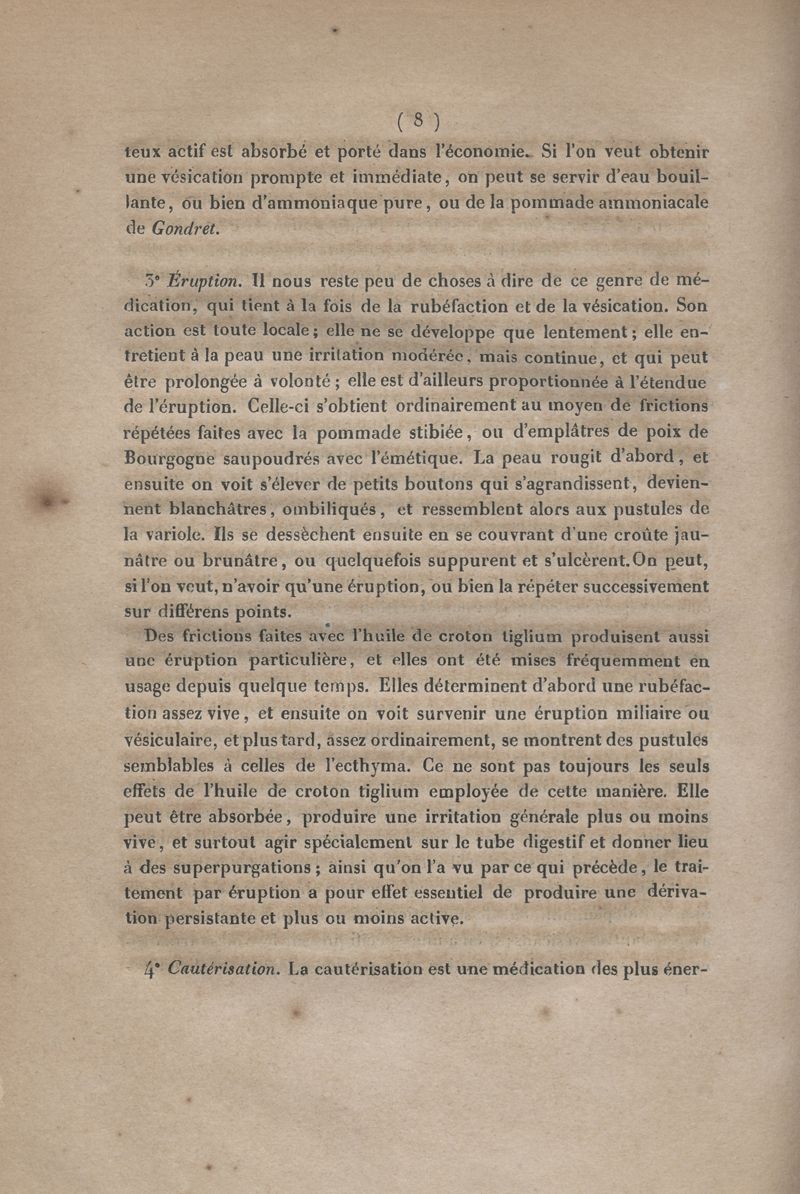 ( 8 )

teux actif est absorbé et porté dans l'économie. Si l'on veut obtenir une vésication prompte et immédiate, on peut se servir d'eau bouillante, ou bien d'ammoniaque pure, ou de la pommade ammoniacale de Gondret.

3° Éruption. Il nous reste peu de choses à dire de ce genre de médication, qui tient à la fois de la rubéfaction et de la vésication. Son action est toute locale; elle ne se développe que lentement; elle entretient à la peau une irritation modérée, mais continue, et qui peut être prolongée à volonté; elle est d'ailleurs proportionnée à l'étendue de l'éruption. Celle-ci s'obtient ordinairement au moyen de frictions répétées faites avec la pommade stibiée, ou d'emplâtres de poix de Bourgogne saupoudrés avec l'émétique. La peau rougit d'abord, et ensuite on voit s'élever de petits boutons qui s'agrandissent, deviennent blanchâtres, ombiliqués, et ressemblent alors aux pustules de la variole. Ils se dessèchent ensuite en se couvrant d'une croûte jaunâtre ou brunâtre, ou quelquefois suppurent et s'ulcèrent. On peut, si l'on veut, n'avoir qu'une éruption, ou bien la répéter successivement sur différens points.

Des frictions faites avec l'huile de croton tiglium produisent aussi une éruption particulière, et elles ont été mises fréquemment en usage depuis quelque temps. Elles déterminent d'abord une rubéfaction assez vive, et ensuite on voit survenir une éruption miliaire ou vésiculaire, et plus tard, assez ordinairement, se montrent des pustules semblables à celles de l'ecthyma. Ce ne sont pas toujours les seuls effets de l'huile de croton tiglium employée de cette manière. Elle peut être absorbée, produire une irritation générale plus ou moins vive, et surtout agir spécialement sur le tube digestif et donner lieu à des superpurgations; ainsi qu'on l'a vu par ce qui précède, le traitement par éruption a pour effet essentiel de produire une dérivation persistante et plus ou moins active.

4° Cautérisation. La cautérisation est une médication des plus éner-